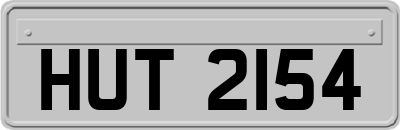 HUT 2154